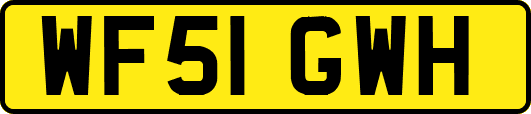 WF51 GWH